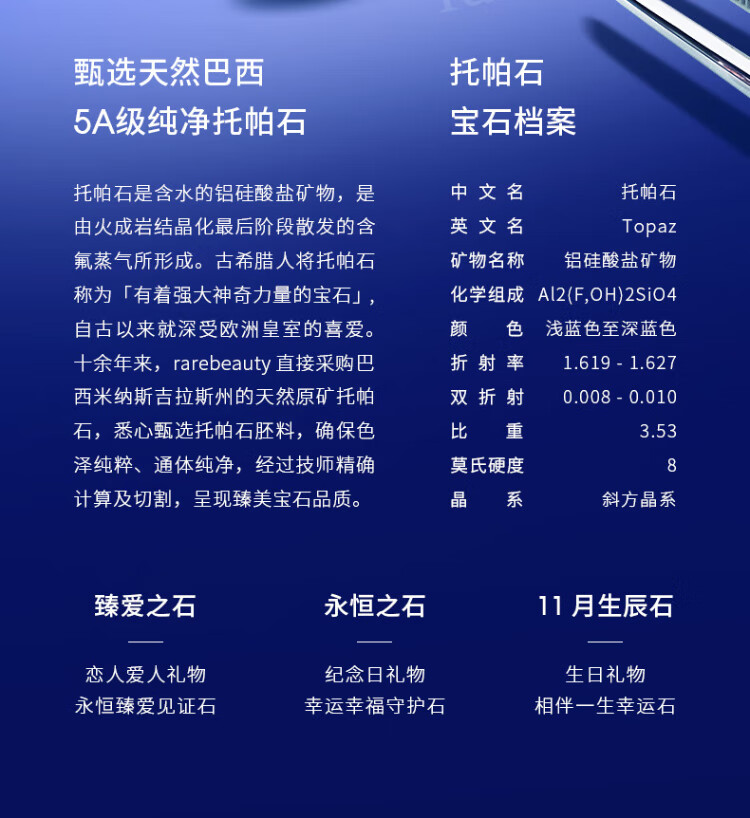 甄选天然巴西
5A级纯净托帕石

托帕石是含水的铝硅酸盐矿物，是由火成岩结晶化最后阶段散发的含氟蒸气所形成。古希腊人将托帕石称为「有着强大神奇力量的宝石」，自古以来就深受欧洲皇室的喜爱。十余年来，rarebeauty直接采购巴西米纳斯吉拉斯州的天然原矿托帕石，悉心甄选托帕石胚料，确保色泽纯粹、通体纯净，经过技师精确计算及切割，呈现臻美宝石品质。

托帕石
宝石档案

中文名 托帕石
英文名 Topaz
矿物名称 铝硅酸盐矿物
化学组成 Al2(F,OH)2SiO4
颜色 浅蓝色至深蓝色
折射率 1.619 - 1.627
双折射 0.008 - 0.010
比重 3.53
莫氏硬度 8
晶系 斜方晶系

臻爱之石
恋人爱人礼物
永恒臻爱见证石

永恒之石
纪念日礼物
幸运幸福守护石

11月生辰石
生日礼物
相伴一生幸运石